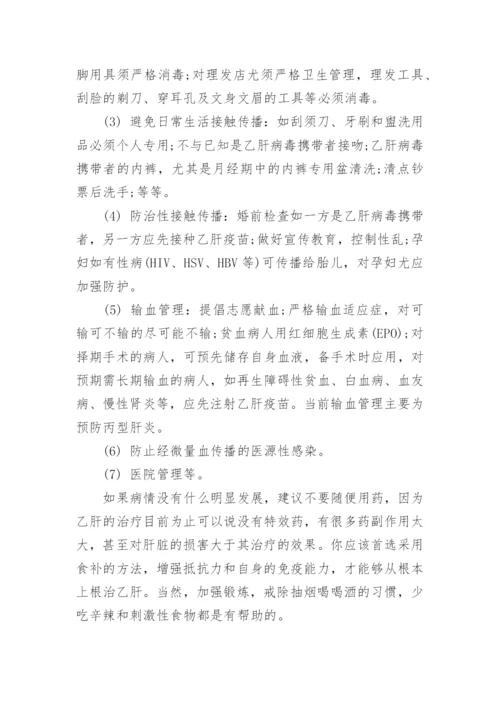 脚用具须严格消毒;对理发店尤须严格卫生管理，理发工具、刮脸的剃刀、穿耳孔及文身文眉的工具等必须消毒。

(3) 避免日常生活接触传播：如刮须刀、牙刷和盥洗用品必须个人专用;不与已知是乙肝病毒携带者接吻;乙肝病毒携带者的内裤，尤其是月经期中的内裤专用盆清洗;清点钞票后洗手;等等。

(4) 防治性接触传播：婚前检查如一方是乙肝病毒携带者，另一方应先接种乙肝疫苗;做好宣传教育，控制性乱;孕妇如有性病(HIV、HSV、HBV 等)可传播给胎儿，对孕妇尤应加强防护。

(5) 输血管理：提倡志愿献血;严格输血适应症，对可输可不输的尽可能不输;贫血病人用红细胞生成素(EPO);对择期手术的病人，可预先储存自身血液，备手术时应用，对预期需长期输血的病人，如再生障碍性贫血、白血病、血友病、慢性肾炎等，应先注射乙肝疫苗。当前输血管理主要为预防丙型肝炎。

(6) 防止经微量血传播的医源性感染。

(7) 医院管理等。

如果病情没有什么明显发展，建议不要随便用药，因为乙肝的治疗目前为止可以说没有特效药，有很多药副作用太大，甚至对肝脏的损害大于其治疗的效果。你应该首选采用食补的方法，增强抵抗力和自身的免疫能力，才能够从根本上根治乙肝。当然，加强锻炼，戒除抽烟喝喝酒的习惯，少吃辛辣和刺激性食物都是有帮助的。